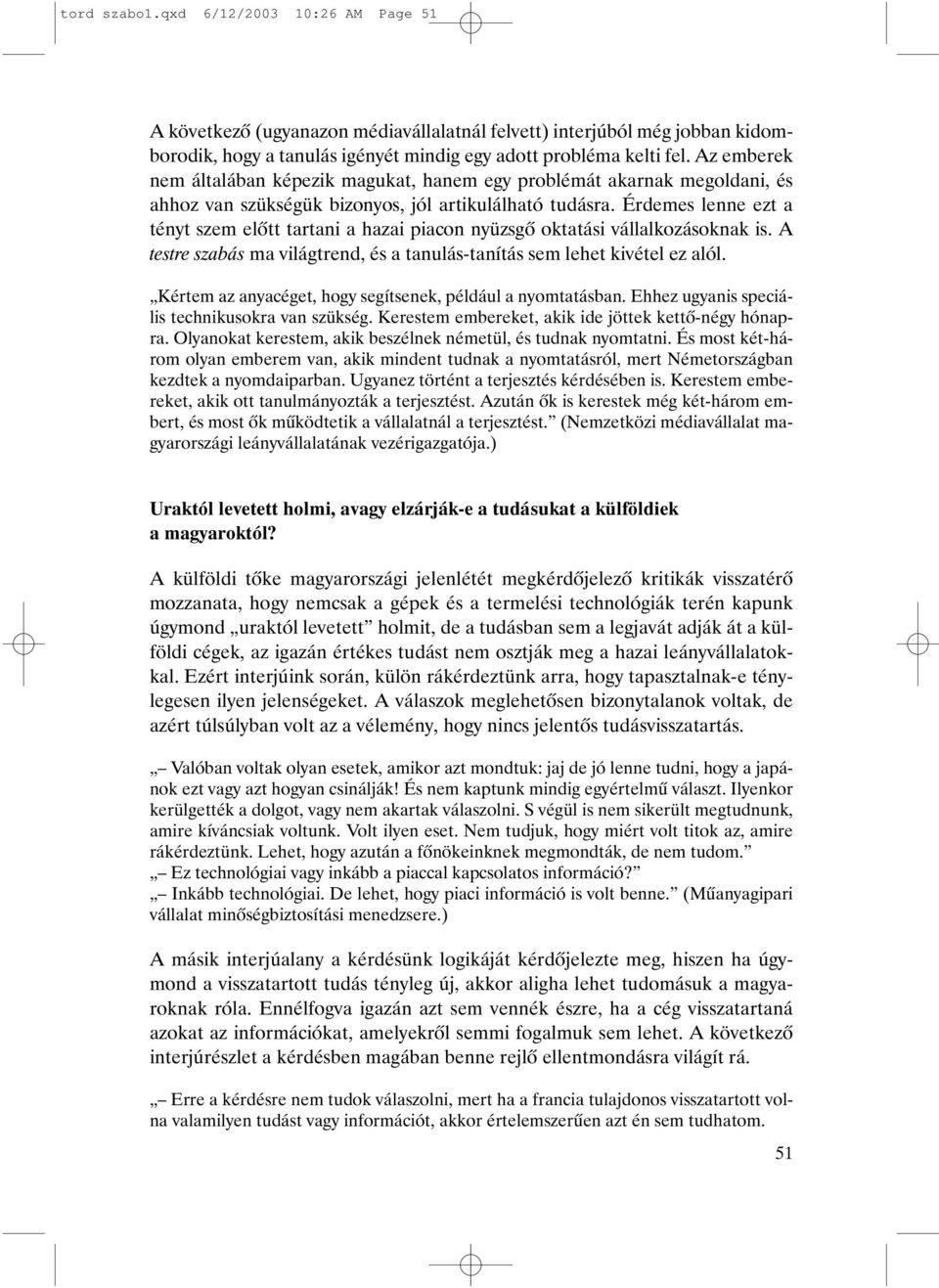 tord szabo1.qxd 6/12/2003 10:26 AM Page 51

A következő (ugyanazon médiavállalatnál felvett) interjúból még jobban kidomborodik, hogy a tanulás igényét mindig egy adott probléma kelti fel. Az emberek nem általában képezik magukat, hanem egy problémát akarnak megoldani, és ahhoz van szükségük bizonyos, jól artikulálható tudásra. Érdemes lenne ezt a tényt szem előtt tartani a hazai piacon nyüzsgő oktatási vállalkozásoknak is. A testre szabás ma világtrend, és a tanulás-tanítás sem lehet kivétel ez alól.

„Kértem az anyacéget, hogy segítsenek, például a nyomtatásban. Ehhez ugyanis speciális technikusokra van szükség. Kerestem embereket, akik ide jöttek kettő-négy hónapra. Olyanokat kerestem, akik beszélnek németül, és tudnak nyomtatni. És most két-három olyan emberem van, akik mindent tudnak a nyomtatásról, mert Németországban kezdtek a nyomdaiparban. Ugyanez történt a terjesztés kérdésében is. Kerestem embereket, akik ott tanulmányozták a terjesztést. Azután ők is kerestek még két-három embert, és most ők működtetik a vállalatnál a terjesztést.” (Nemzetközi médiavállalat magyarországi leányvállalatának vezérigazgatója.)

Uraktól levetett holmi, avagy elzárják-e a tudásukat a külföldiek a magyaroktól?

A külföldi tőke magyarországi jelenlétét megkérdőjelező kritikák visszatérő mozzanata, hogy nemcsak a gépek és a termelési technológiák terén kapunk úgymond „uraktól levetett” holmit, de a tudásban sem a legjavát adják át a külföldi cégek, az igazán értékes tudást nem osztják meg a hazai leányvállalatokkal. Ezért interjúink során, külön rákérdeztünk arra, hogy tapasztalnak-e ténylegesen ilyen jelenségeket. A válaszok meglehetősen bizonytalanok voltak, de azért túlsúlyban volt az a vélemény, hogy nincs jelentős tudásvisszatartás.

„– Valóban voltak olyan esetek, amikor azt mondtuk: jaj de jó lenne tudni, hogy a japánok ezt vagy azt hogyan csinálják! És nem kaptunk mindig egyértelmű választ. Ilyenkor kerülgették a dolgot, vagy nem akartak válaszolni. S végül is nem sikerült megtudnunk, amire kíváncsiak voltunk. Volt ilyen eset. Nem tudjuk, hogy miért volt titok az, amire rákérdeztünk. Lehet, hogy azután a főnökeinknek megmondták, de nem tudom.”
„– Ez technológiai vagy inkább a piaccal kapcsolatos információ?”
„– Inkább technológiai. De lehet, hogy piaci információ is volt benne.” (Műanyagipari vállalat minőségbiztosítási menedzsere.)

A másik interjúalany a kérdésünk logikáját kérdőjelezte meg, hiszen ha úgymond a visszatartott tudás tényleg új, akkor aligha lehet tudomásuk a magyaroknak róla. Ennélfogva igazán azt sem vennék észre, ha a cég visszatartaná azokat az információkat, amelyekről semmi fogalmuk sem lehet. A következő interjúrészlet a kérdésben magában benne rejlő ellentmondásra világít rá.

„– Erre a kérdésre nem tudok válaszolni, mert ha a francia tulajdonos visszatartott volna valamilyen tudást vagy információt, akkor értelemszerűen azt én sem tudhatom.

51